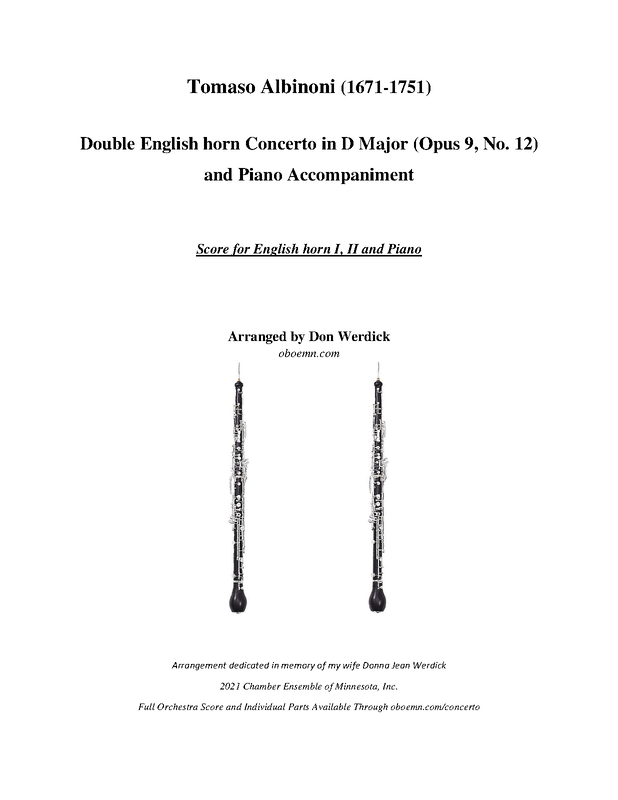 Tomaso Albinoni (1671-1751)

Double English horn Concerto in D Major (Opus 9, No. 12) and Piano Accompaniment

Score for English horn I, II and Piano

Arranged by Don Werdick
oboemn.com

Arrangement dedicated in memory of my wife Donna Jean Werdick
2021 Chamber Ensemble of Minnesota, Inc.
Full Orchestra Score and Individual Parts Available Through oboemn.com/concerto